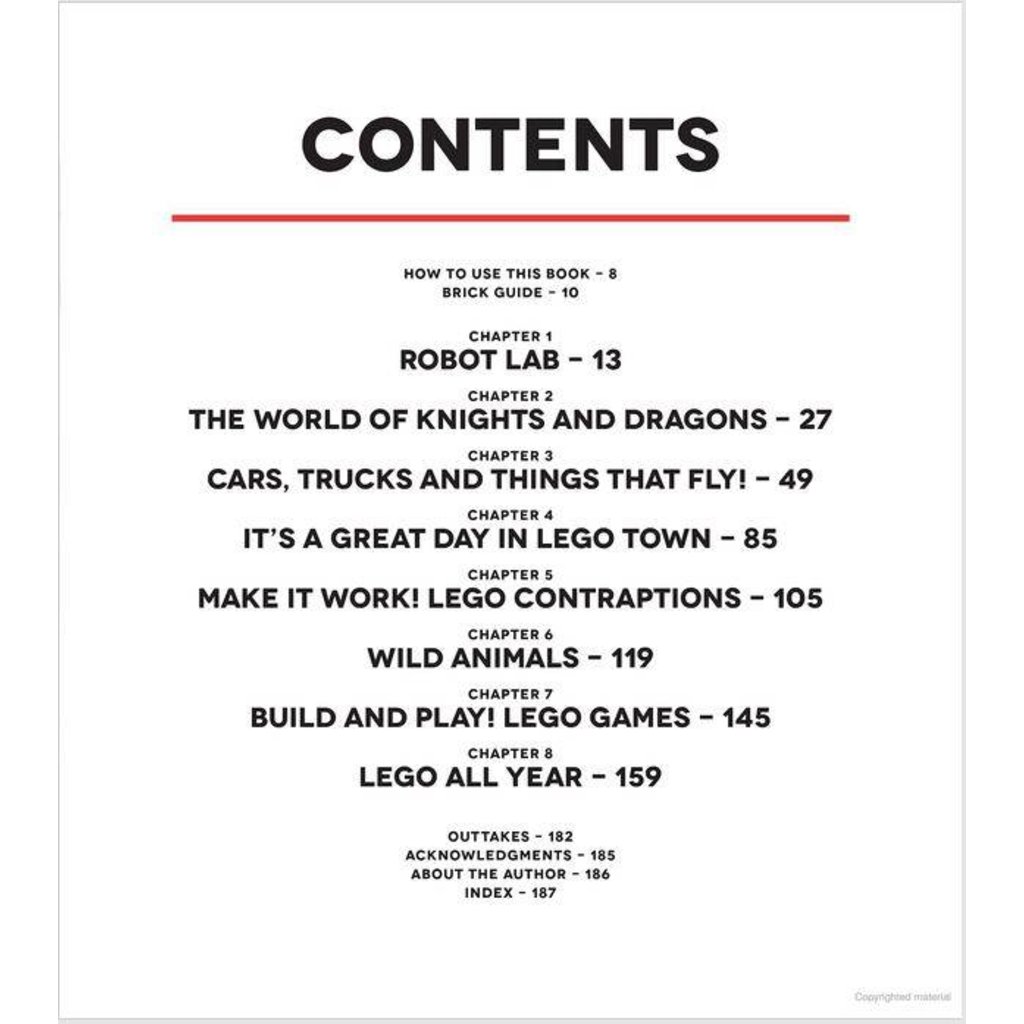 CONTENTS

HOW TO USE THIS BOOK – 8
BRICK GUIDE – 10

CHAPTER 1
ROBOT LAB – 13

CHAPTER 2
THE WORLD OF KNIGHTS AND DRAGONS – 27

CHAPTER 3
CARS, TRUCKS AND THINGS THAT FLY! – 49

CHAPTER 4
IT'S A GREAT DAY IN LEGO TOWN – 85

CHAPTER 5
MAKE IT WORK! LEGO CONTRAPTIONS – 105

CHAPTER 6
WILD ANIMALS – 119

CHAPTER 7
BUILD AND PLAY! LEGO GAMES – 145

CHAPTER 8
LEGO ALL YEAR – 159

OUTTAKES – 182
ACKNOWLEDGMENTS – 185
ABOUT THE AUTHOR – 186
INDEX – 187

Copyrighted material